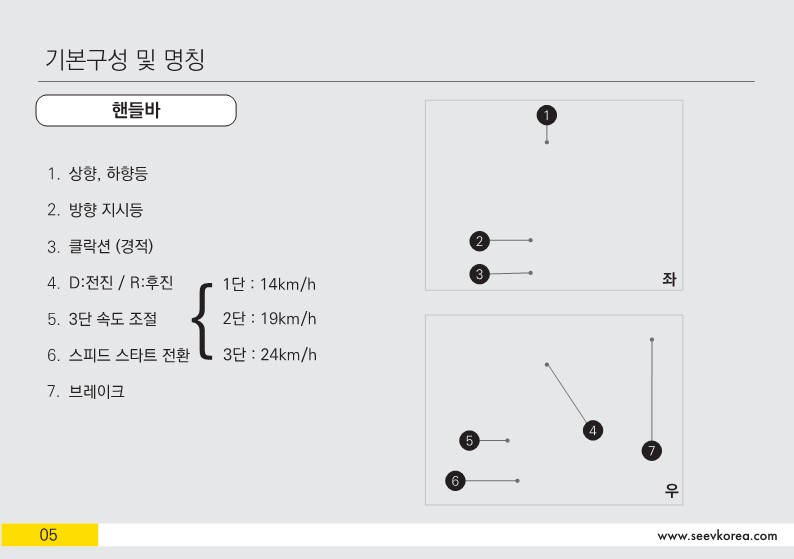 기본구성 및 명칭

핸들바

1. 상향, 하향등
2. 방향 지시등
3. 클락션 (경적)
4. D:전진 / R:후진
5. 3단 속도 조절
6. 스피드 스타트 전환
7. 브레이크

1단 : 14km/h
2단 : 19km/h
3단 : 24km/h

1
2
3
좌

4
5
6
7
우

05

www.seevkorea.com